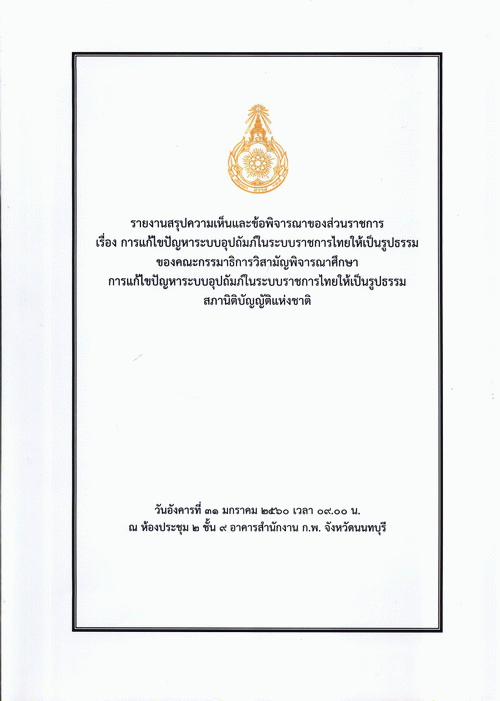 รายงานสรุปความเห็นและข้อพิจารณาของส่วนราชการ
เรื่อง การแก้ไขปัญหาระบบอุปถัมภ์ในระบบราชการไทยให้เป็นรูปธรรม
ของคณะกรรมาธิการวิสามัญพิจารณาศึกษา
การแก้ไขปัญหาระบบอุปถัมภ์ในระบบราชการไทยให้เป็นรูปธรรม
สภานิติบัญญัติแห่งชาติ

วันอังคารที่ ๓๑ มกราคม ๒๕๖๐ เวลา ๐๙.๐๐ น.
ณ ห้องประชุม ๒ ชั้น ๙ อาคารสำนักงาน ก.พ. จังหวัดนนทบุรี